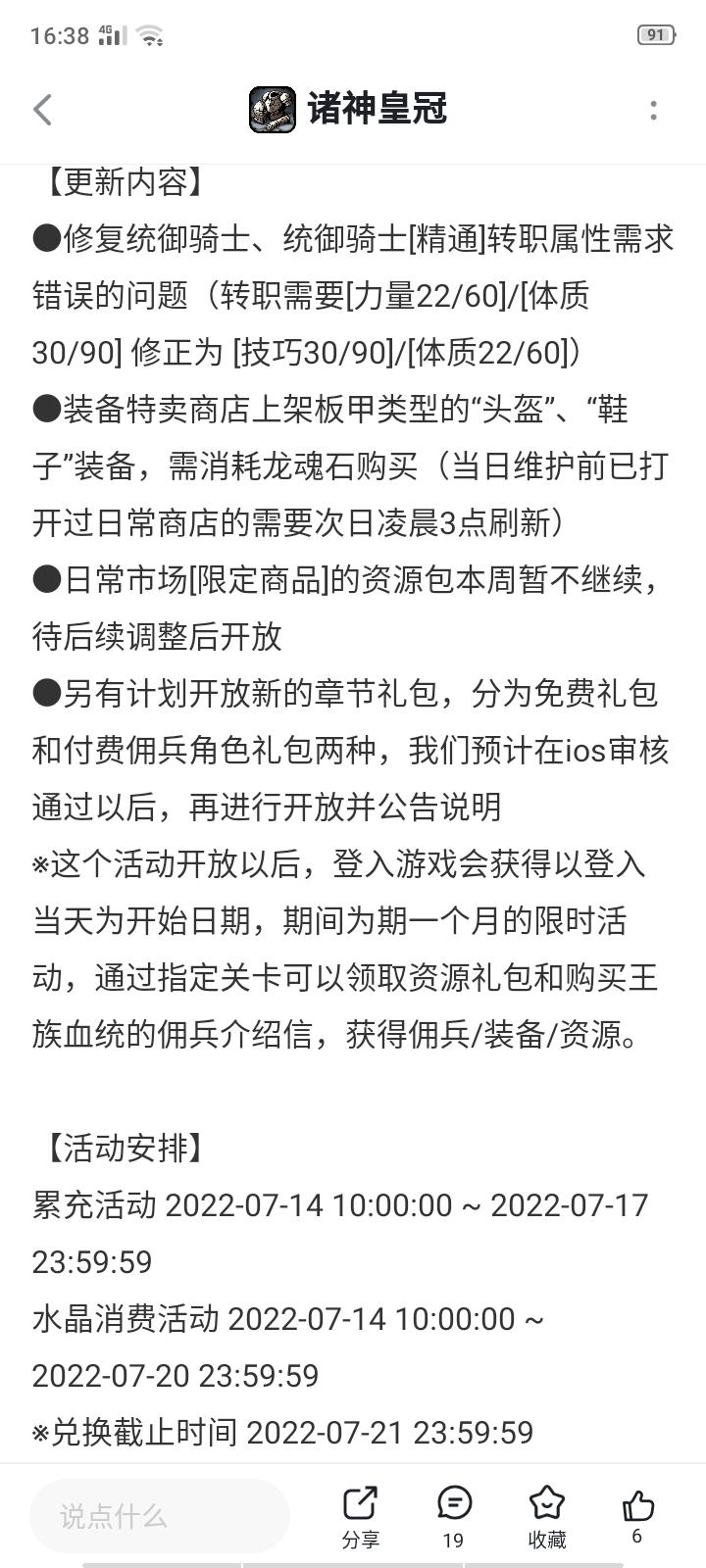 16:38 4G 91

诸神皇冠

【更新内容】

●修复统御骑士、统御骑士[精通]转职属性需求错误的问题（转职需要[力量22/60]/[体质30/90] 修正为 [技巧30/90]/[体质22/60]）

●装备特卖商店上架板甲类型的“头盔”、“鞋子”装备，需消耗龙魂石购买（当日维护前已打开过日常商店的需要次日凌晨3点刷新）

●日常市场[限定商品]的资源包本周暂不继续，待后续调整后开放

●另有计划开放新的章节礼包，分为免费礼包和付费佣兵角色礼包两种，我们预计在ios审核通过以后，再进行开放并公告说明

※这个活动开放以后，登入游戏会获得以登入当天为开始日期，期间为期一个月的限时活动，通过指定关卡可以领取资源礼包和购买王族血统的佣兵介绍信，获得佣兵/装备/资源。

【活动安排】

累充活动 2022-07-14 10:00:00 ~ 2022-07-17 23:59:59

水晶消费活动 2022-07-14 10:00:00 ~ 2022-07-20 23:59:59

※兑换截止时间 2022-07-21 23:59:59

说点什么

分享

19

收藏

6